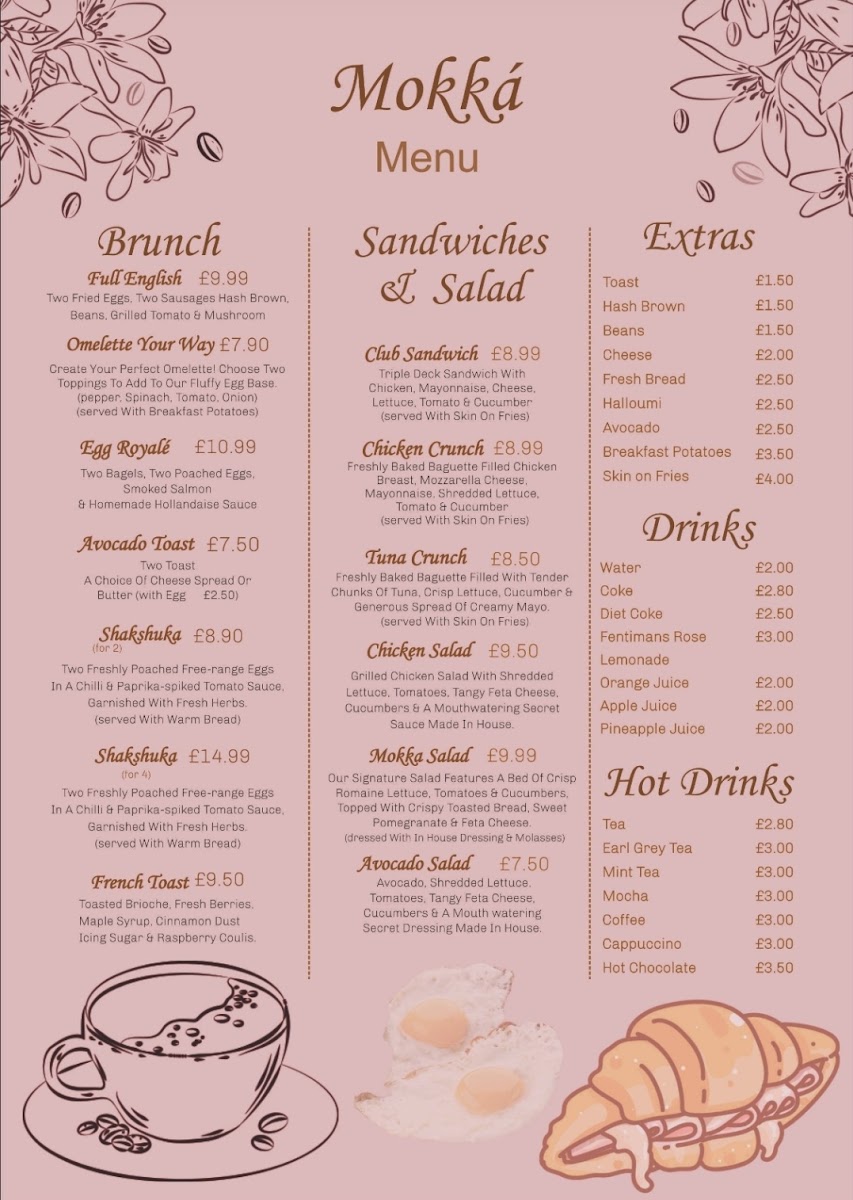 Mokká

Menu

Brunch

Full English £9.99
Two Fried Eggs, Two Sausages Hash Brown, Beans, Grilled Tomato & Mushroom

Omelette Your Way £7.90
Create Your Perfect Omelette! Choose Two Toppings To Add To Our Fluffy Egg Base. (pepper, Spinach, Tomato, Onion) (served With Breakfast Potatoes)

Egg Royalé £10.99
Two Bagels, Two Poached Eggs, Smoked Salmon & Homemade Hollandaise Sauce

Avocado Toast £7.50
Two Toast A Choice Of Cheese Spread Or Butter (with Egg £2.50)

Shakshuka £8.90
(for 2)
Two Freshly Poached Free-range Eggs In A Chilli & Paprika-spiked Tomato Sauce, Garnished With Fresh Herbs. (served With Warm Bread)

Shakshuka £14.99
(for 4)
Two Freshly Poached Free-range Eggs In A Chilli & Paprika-spiked Tomato Sauce, Garnished With Fresh Herbs. (served With Warm Bread)

French Toast £9.50
Toasted Brioche, Fresh Berries, Maple Syrup, Cinnamon Dust Icing Sugar & Raspberry Coulis.

Sandwiches & Salad

Club Sandwich £8.99
Triple Deck Sandwich With Chicken, Mayonnaise, Cheese, Lettuce, Tomato & Cucumber (served With Skin On Fries)

Chicken Crunch £8.99
Freshly Baked Baguette Filled Chicken Breast, Mozzarella Cheese, Mayonnaise, Shredded Lettuce, Tomato & Cucumber (served With Skin On Fries)

Tuna Crunch £8.50
Freshly Baked Baguette Filled With Tender Chunks Of Tuna, Crisp Lettuce, Cucumber & Generous Spread Of Creamy Mayo. (served With Skin On Fries)

Chicken Salad £9.50
Grilled Chicken Salad With Shredded Lettuce, Tomatoes, Tangy Feta Cheese, Cucumbers & A Mouthwatering Secret Sauce Made In House.

Mokka Salad £9.99
Our Signature Salad Features A Bed Of Crisp Romaine Lettuce, Tomatoes & Cucumbers, Topped With Crispy Toasted Bread, Sweet Pomegranate & Feta Cheese. (dressed With In House Dressing & Molasses)

Avocado Salad £7.50
Avocado, Shredded Lettuce, Tomatoes, Tangy Feta Cheese, Cucumbers & A Mouth watering Secret Dressing Made In House.

Extras

| Toast | £1.50 |
|---|---|
| Hash Brown | £1.50 |
| Beans | £1.50 |
| Cheese | £2.00 |
| Fresh Bread | £2.50 |
| Halloumi | £2.50 |
| Avocado | £2.50 |
| Breakfast Potatoes | £3.50 |
| Skin on Fries | £4.00 |

Drinks

| Water | £2.00 |
|---|---|
| Coke | £2.80 |
| Diet Coke | £2.50 |
| Fentimans Rose Lemonade | £3.00 |
| Orange Juice | £2.00 |
| Apple Juice | £2.00 |
| Pineapple Juice | £2.00 |

Hot Drinks

| Tea | £2.80 |
|---|---|
| Earl Grey Tea | £3.00 |
| Mint Tea | £3.00 |
| Mocha | £3.00 |
| Coffee | £3.00 |
| Cappuccino | £3.00 |
| Hot Chocolate | £3.50 |